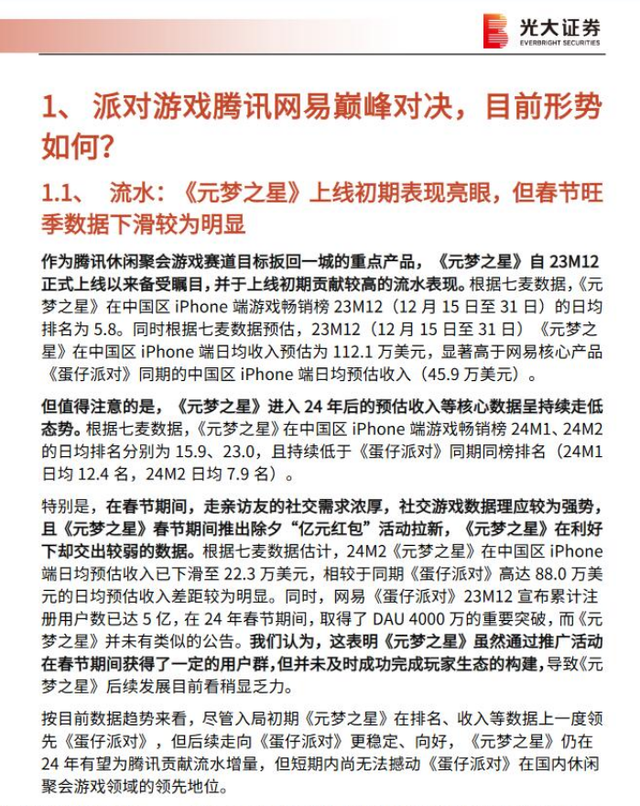 光大证券
EVERBRIGHT SECURITIES

1、 派对游戏腾讯网易巅峰对决，目前形势如何？

1.1、 流水：《元梦之星》上线初期表现亮眼，但春节旺季数据下滑较为明显

作为腾讯休闲聚会游戏赛道目标扳回一城的重点产品，《元梦之星》自 23M12 正式上线以来备受瞩目，并于上线初期贡献较高的流水表现。根据七麦数据，《元梦之星》在中国区 iPhone 端游戏畅销榜 23M12（12 月 15 日至 31 日）的日均排名为 5.8。同时根据七麦数据预估，23M12（12 月 15 日至 31 日）《元梦之星》在中国区 iPhone 端日均收入预估为 112.1 万美元，显著高于网易核心产品《蛋仔派对》同期的中国区 iPhone 端日均预估收入（45.9 万美元）。

但值得注意的是，《元梦之星》进入 24 年后的预估收入等核心数据呈持续走低态势。根据七麦数据，《元梦之星》在中国区 iPhone 端游戏畅销榜 24M1、24M2 的日均排名分别为 15.9、23.0，且持续低于《蛋仔派对》同期同榜排名（24M1 日均 12.4 名，24M2 日均 7.9 名）。

特别是，在春节期间，走亲访友的社交需求浓厚，社交游戏数据理应较为强势，且《元梦之星》春节期间推出除夕“亿元红包”活动拉新，《元梦之星》在利好下却交出较弱的数据。根据七麦数据估计，24M2《元梦之星》在中国区 iPhone 端日均预估收入已下滑至 22.3 万美元，相较于同期《蛋仔派对》高达 88.0 万美元的日均预估收入差距较为明显。同时，网易《蛋仔派对》23M12 宣布累计注册用户数已达 5 亿，在 24 年春节期间，取得了 DAU 4000 万的重要突破，而《元梦之星》并未有类似的公告。我们认为，这表明《元梦之星》虽然通过推广活动在春节期间获得了一定的用户群，但并未及时成功完成玩家生态的构建，导致《元梦之星》后续发展目前看稍显乏力。

按目前数据趋势来看，尽管入局初期《元梦之星》在排名、收入等数据上一度领先《蛋仔派对》，但后续走向《蛋仔派对》更稳定、向好，《元梦之星》仍在 24 年有望为腾讯贡献流水增量，但短期内尚无法撼动《蛋仔派对》在国内休闲聚会游戏领域的领先地位。